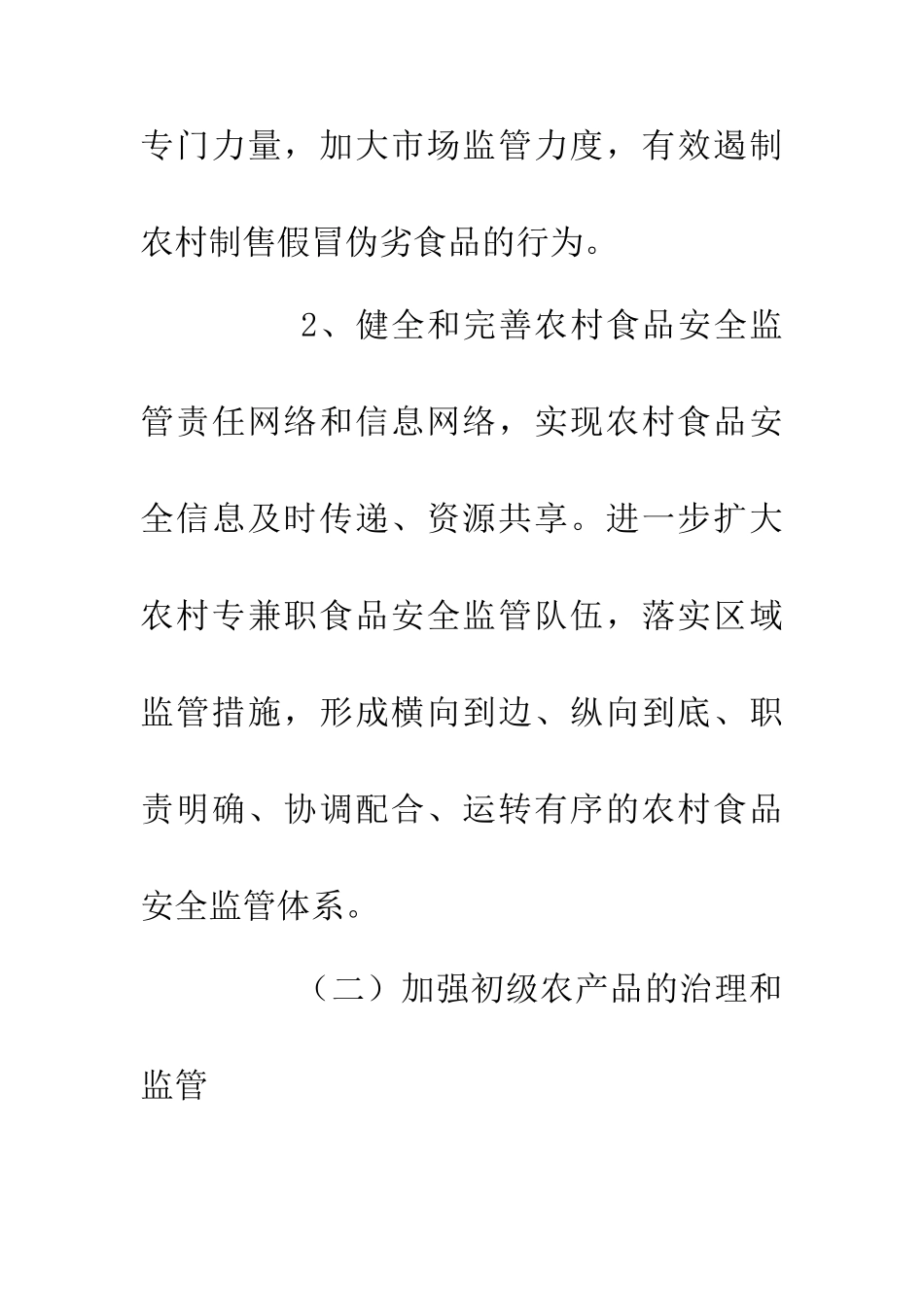 专门力量，加大市场监管力度，有效遏制农村制售假冒伪劣食品的行为。

2、健全和完善农村食品安全监管责任网络和信息网络，实现农村食品安全信息及时传递、资源共享。进一步扩大农村专兼职食品安全监管队伍，落实区域监管措施，形成横向到边、纵向到底、职责明确、协调配合、运转有序的农村食品安全监管体系。

（二）加强初级农产品的治理和监管